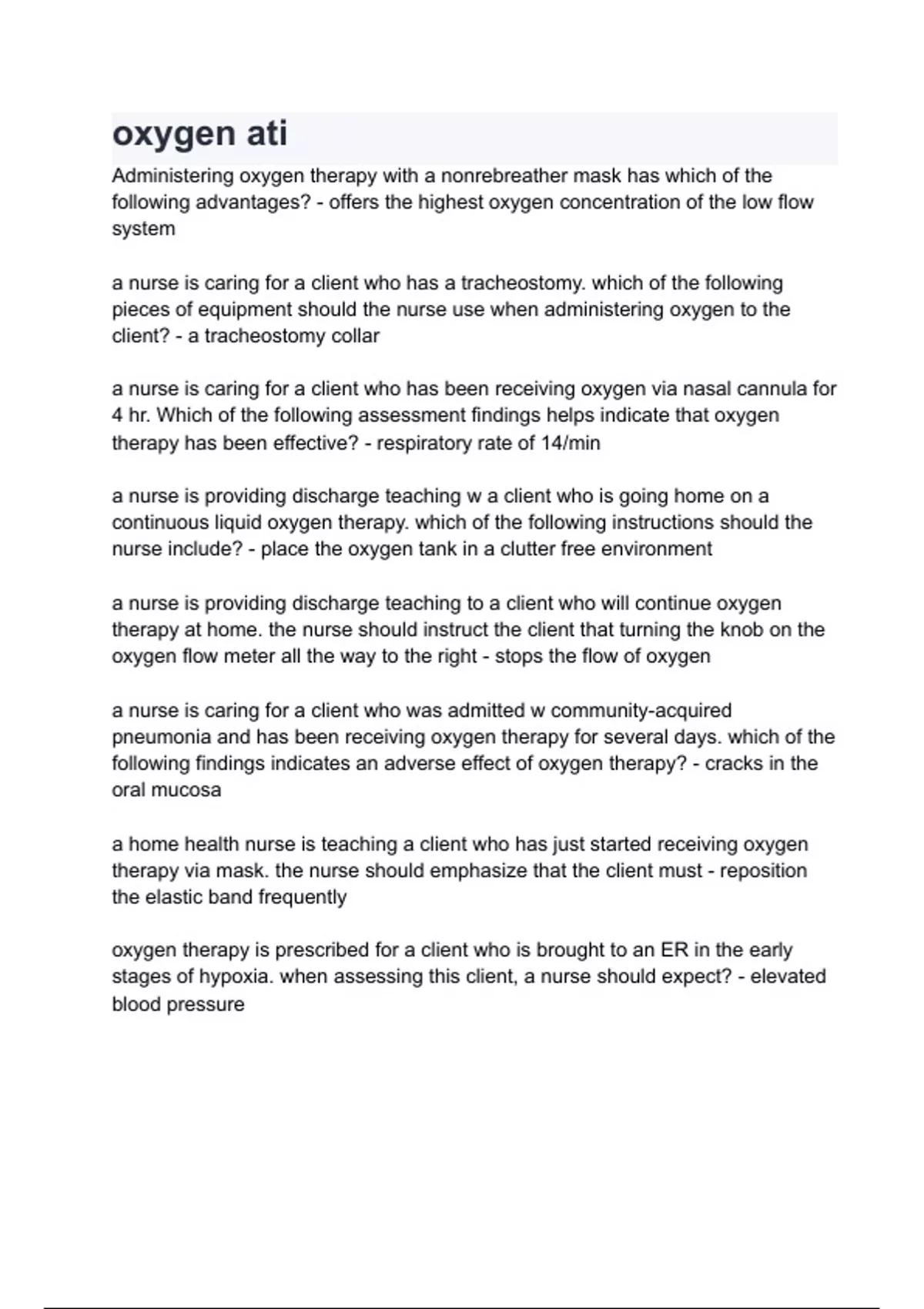 oxygen ati

Administering oxygen therapy with a nonrebreather mask has which of the following advantages? - offers the highest oxygen concentration of the low flow system

a nurse is caring for a client who has a tracheostomy. which of the following pieces of equipment should the nurse use when administering oxygen to the client? - a tracheostomy collar

a nurse is caring for a client who has been receiving oxygen via nasal cannula for 4 hr. Which of the following assessment findings helps indicate that oxygen therapy has been effective? - respiratory rate of 14/min

a nurse is providing discharge teaching w a client who is going home on a continuous liquid oxygen therapy. which of the following instructions should the nurse include? - place the oxygen tank in a clutter free environment

a nurse is providing discharge teaching to a client who will continue oxygen therapy at home. the nurse should instruct the client that turning the knob on the oxygen flow meter all the way to the right - stops the flow of oxygen

a nurse is caring for a client who was admitted w community-acquired pneumonia and has been receiving oxygen therapy for several days. which of the following findings indicates an adverse effect of oxygen therapy? - cracks in the oral mucosa

a home health nurse is teaching a client who has just started receiving oxygen therapy via mask. the nurse should emphasize that the client must - reposition the elastic band frequently

oxygen therapy is prescribed for a client who is brought to an ER in the early stages of hypoxia. when assessing this client, a nurse should expect? - elevated blood pressure